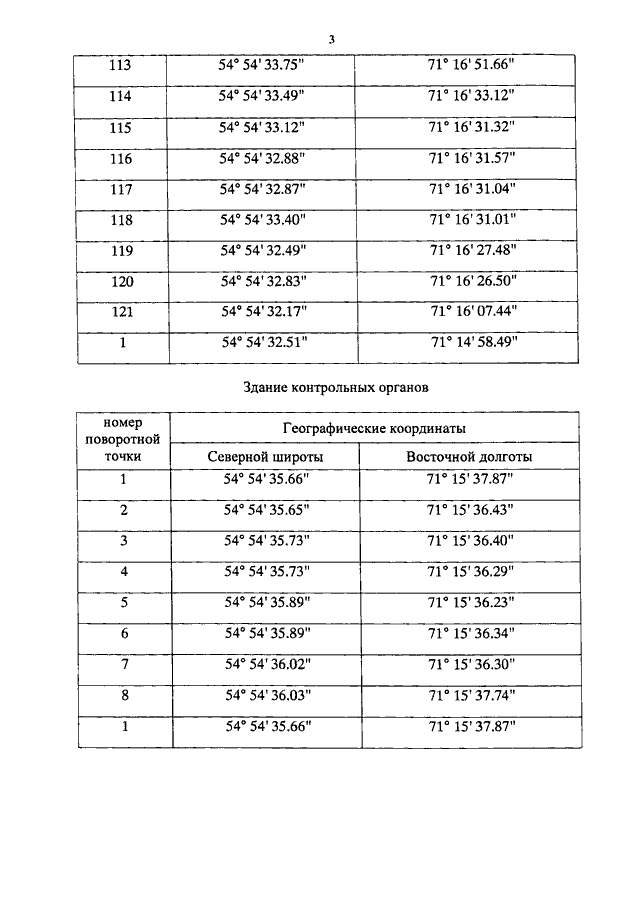 3

| 113 | 54° 54' 33.75" | 71° 16' 51.66" |
|---|---|---|
| 114 | 54° 54' 33.49" | 71° 16' 33.12" |
| 115 | 54° 54' 33.12" | 71° 16' 31.32" |
| 116 | 54° 54' 32.88" | 71° 16' 31.57" |
| 117 | 54° 54' 32.87" | 71° 16' 31.04" |
| 118 | 54° 54' 33.40" | 71° 16' 31.01" |
| 119 | 54° 54' 32.49" | 71° 16' 27.48" |
| 120 | 54° 54' 32.83" | 71° 16' 26.50" |
| 121 | 54° 54' 32.17" | 71° 16' 07.44" |
| 1 | 54° 54' 32.51" | 71° 14' 58.49" |

Здание контрольных органов

| номер поворотной точки | Географические координаты | |
|---|---|---|
| | Северной широты | Восточной долготы |
| 1 | 54° 54' 35.66" | 71° 15' 37.87" |
| 2 | 54° 54' 35.65" | 71° 15' 36.43" |
| 3 | 54° 54' 35.73" | 71° 15' 36.40" |
| 4 | 54° 54' 35.73" | 71° 15' 36.29" |
| 5 | 54° 54' 35.89" | 71° 15' 36.23" |
| 6 | 54° 54' 35.89" | 71° 15' 36.34" |
| 7 | 54° 54' 36.02" | 71° 15' 36.30" |
| 8 | 54° 54' 36.03" | 71° 15' 37.74" |
| 1 | 54° 54' 35.66" | 71° 15' 37.87" |